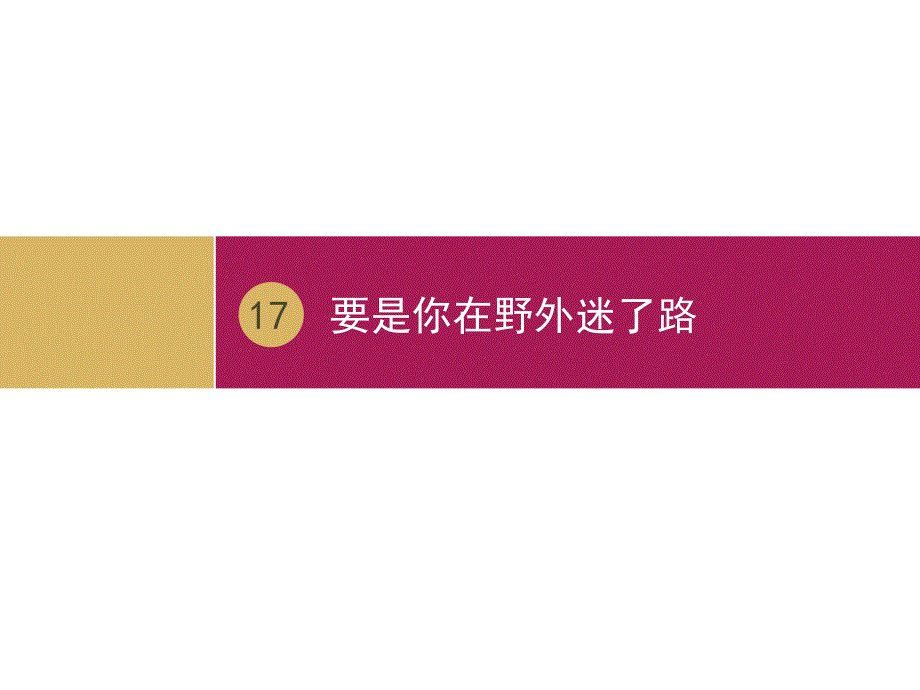 17 要是你在野外迷了路